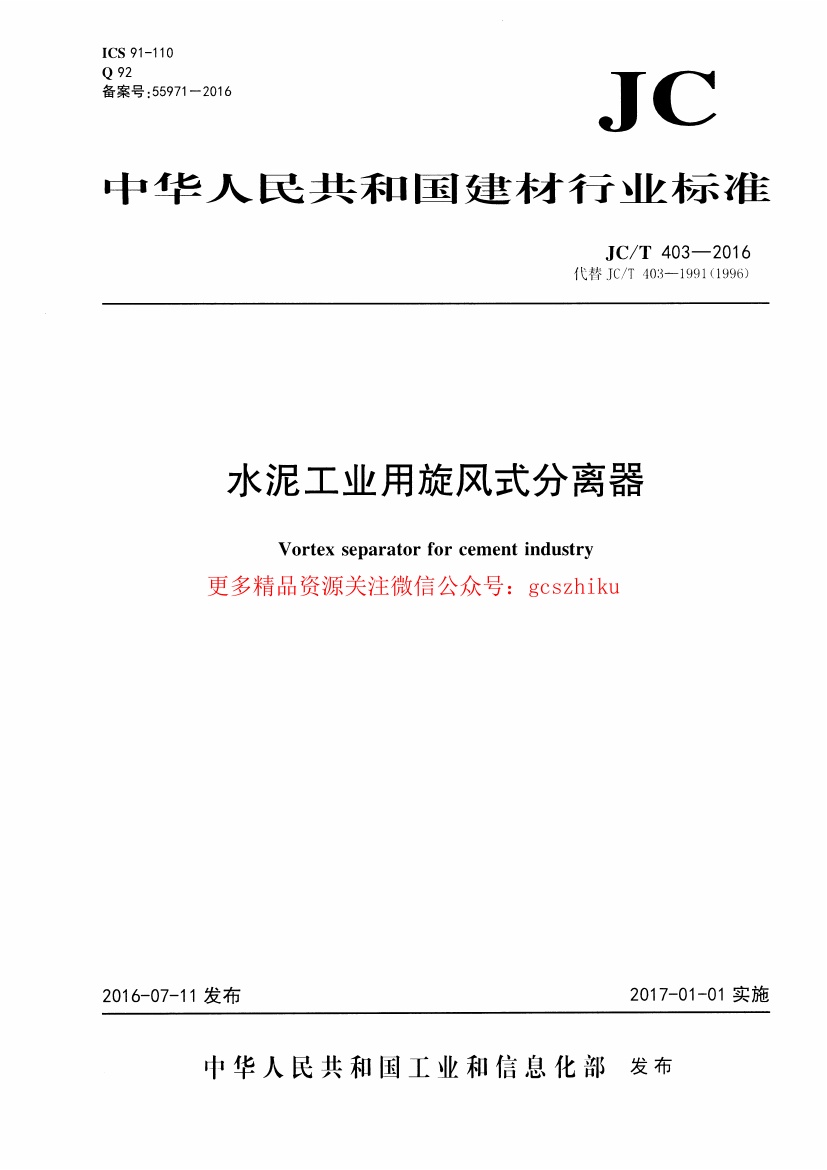 ICS 91-110
Q 92
备案号:55971—2016

JC

中华人民共和国建材行业标准

JC/T 403—2016
代替 JC/T 403—1991(1996)

水泥工业用旋风式分离器

Vortex separator for cement industry

更多精品资源关注微信公众号：gcszhiku

2016-07-11 发布

2017-01-01 实施

中华人民共和国工业和信息化部 发布